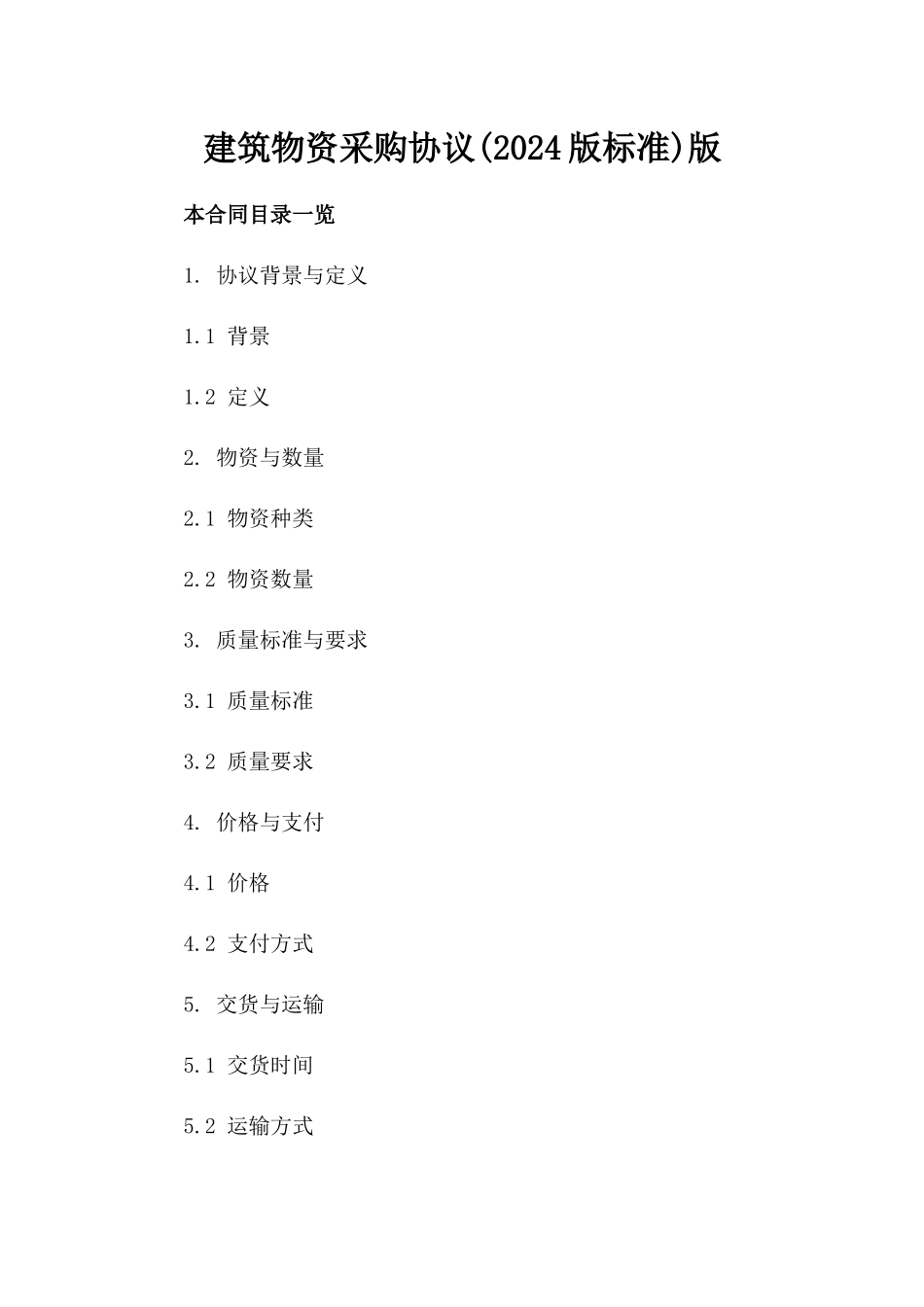 建筑物资采购协议(2024版标准)版

本合同目录一览

1. 协议背景与定义

1.1 背景

1.2 定义

2. 物资与数量

2.1 物资种类

2.2 物资数量

3. 质量标准与要求

3.1 质量标准

3.2 质量要求

4. 价格与支付

4.1 价格

4.2 支付方式

5. 交货与运输

5.1 交货时间

5.2 运输方式